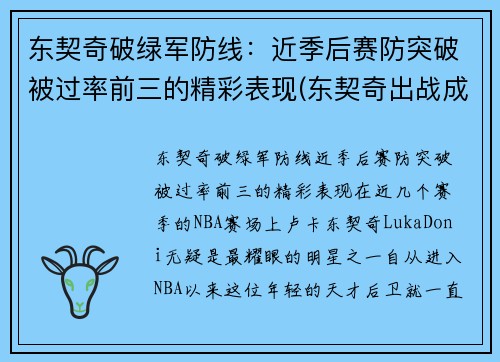 东契奇破绿军防线：近季后赛防突破被过率前三的精彩表现(东契奇出战成

东契奇破绿军防线近季后赛防突破被过率前三的精彩表现在近几个赛季的NBA赛场上卢卡东契奇LukaDoni无疑是最耀眼的明星之一自从进入NBA以来这位年轻的天才后卫就一直